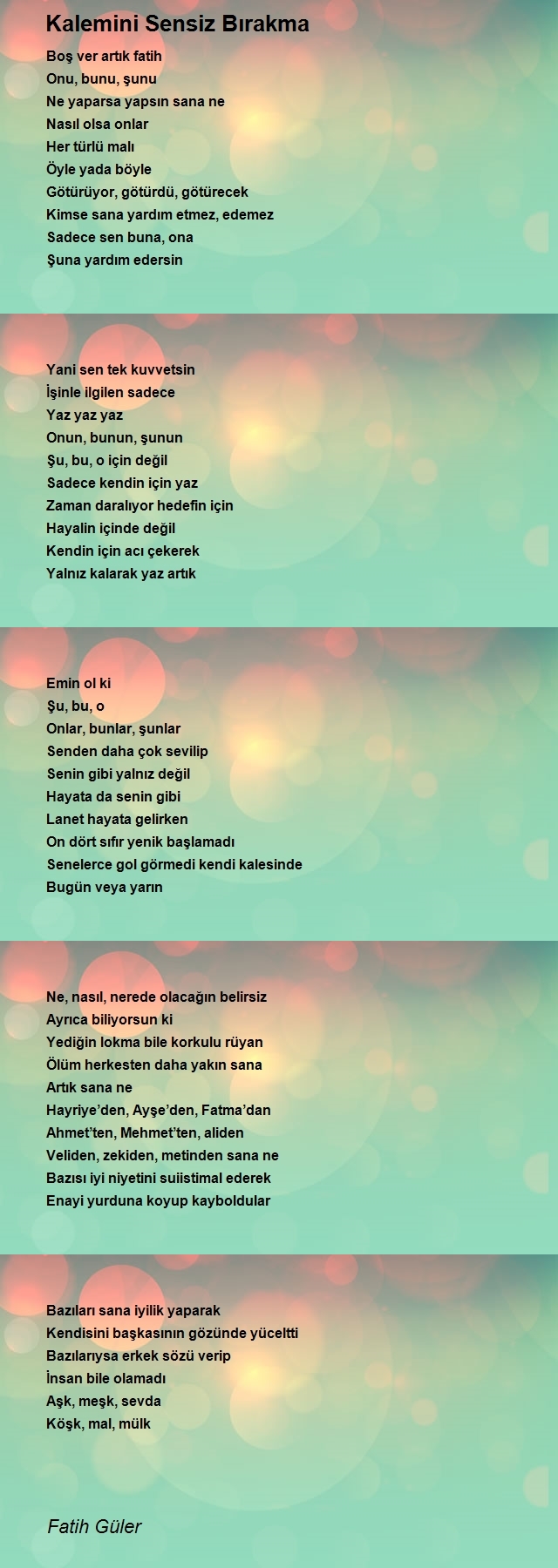 Kalemini Sensiz Bırakma

Boş ver artık fatih
Onu, bunu, şunu
Ne yaparsa yapsın sana ne
Nasıl olsa onlar
Her türlü malı
Öyle yada böyle
Götürüyor, götürdü, götürecek
Kimse sana yardım etmez, edemez
Sadece sen buna, ona
Şuna yardım edersin

Yani sen tek kuvvetsin
İşinle ilgilen sadece
Yaz yaz yaz
Onun, bunun, şunun
Şu, bu, o için değil
Sadece kendin için yaz
Zaman daralıyor hedefin için
Hayalin içinde değil
Kendin için acı çekerek
Yalnız kalarak yaz artık

Emin ol ki
Şu, bu, o
Onlar, bunlar, şunlar
Senden daha çok sevilip
Senin gibi yalnız değil
Hayata da senin gibi
Lanet hayata gelirken
On dört sıfır yenik başlamadı
Senelerce gol görmedi kendi kalesinde
Bugün veya yarın

Ne, nasıl, nerede olacağın belirsiz
Ayrıca biliyorsun ki
Yediğin lokma bile korkulu rüyan
Ölüm herkesten daha yakın sana
Artık sana ne
Hayriye'den, Ayşe'den, Fatma'dan
Ahmet'ten, Mehmet'ten, aliden
Veliden, zekiden, metinden sana ne
Bazısı iyi niyetini suiistimal ederek
Enayi yurduna koyup kayboldular

Bazıları sana iyilik yaparak
Kendisini başkasının gözünde yüceltti
Bazılarıysa erkek sözü verip
İnsan bile olamadı
Aşk, meşk, sevda
Köşk, mal, mülk

Fatih Güler